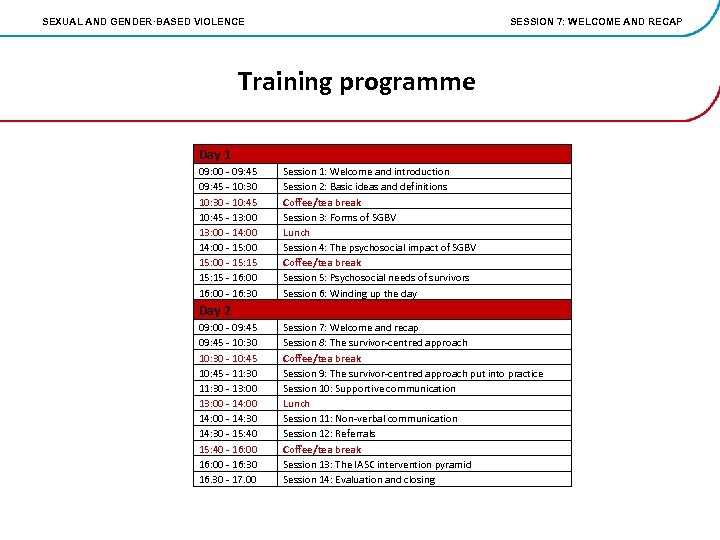 SEXUAL AND GENDER-BASED VIOLENCE

SESSION 7: WELCOME AND RECAP

Training programme

| Day 1 | |
|---|---|
| 09:00 - 09:45 | Session 1: Welcome and introduction |
| 09:45 - 10:30 | Session 2: Basic ideas and definitions |
| 10:30 - 10:45 | Coffee/tea break |
| 10:45 - 13:00 | Session 3: Forms of SGBV |
| 13:00 - 14:00 | Lunch |
| 14:00 - 15:00 | Session 4: The psychosocial impact of SGBV |
| 15:00 - 15:15 | Coffee/tea break |
| 15:15 - 16:00 | Session 5: Psychosocial needs of survivors |
| 16:00 - 16:30 | Session 6: Winding up the day |
| Day 2 | |
| 09:00 - 09:45 | Session 7: Welcome and recap |
| 09:45 - 10:30 | Session 8: The survivor-centred approach |
| 10:30 - 10:45 | Coffee/tea break |
| 10:45 - 11:30 | Session 9: The survivor-centred approach put into practice |
| 11:30 - 13:00 | Session 10: Supportive communication |
| 13:00 - 14:00 | Lunch |
| 14:00 - 14:30 | Session 11: Non-verbal communication |
| 14:30 - 15:40 | Session 12: Referrals |
| 15:40 - 16:00 | Coffee/tea break |
| 16:00 - 16:30 | Session 13: The IASC intervention pyramid |
| 16.30 - 17.00 | Session 14: Evaluation and closing |